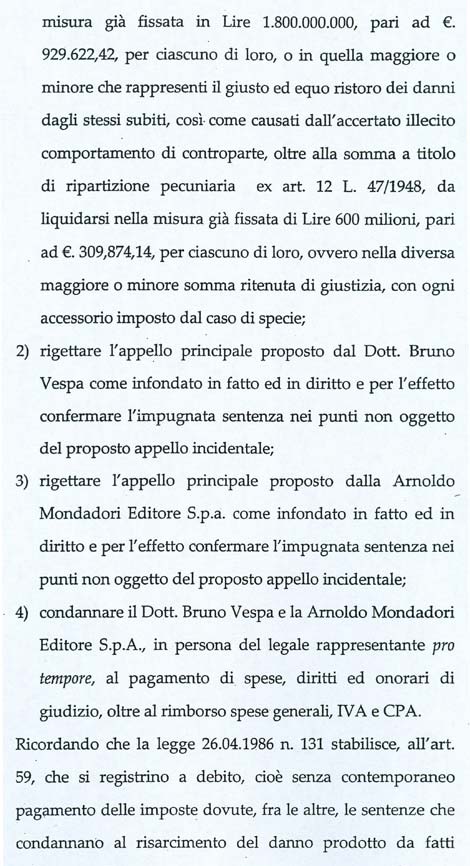 misura già fissata in Lire 1.800.000.000, pari ad €. 929.622,42, per ciascuno di loro, o in quella maggiore o minore che rappresenti il giusto ed equo ristoro dei danni dagli stessi subiti, così come causati dall'accertato illecito comportamento di controparte, oltre alla somma a titolo di ripartizione pecuniaria ex art. 12 L. 47/1948, da liquidarsi nella misura già fissata di Lire 600 milioni, pari ad €. 309,874,14, per ciascuno di loro, ovvero nella diversa maggiore o minore somma ritenuta di giustizia, con ogni accessorio imposto dal caso di specie;

2) rigettare l'appello principale proposto dal Dott. Bruno Vespa come infondato in fatto ed in diritto e per l'effetto confermare l'impugnata sentenza nei punti non oggetto del proposto appello incidentale;

3) rigettare l'appello principale proposto dalla Arnoldo Mondadori Editore S.p.a. come infondato in fatto ed in diritto e per l'effetto confermare l'impugnata sentenza nei punti non oggetto del proposto appello incidentale;

4) condannare il Dott. Bruno Vespa e la Arnoldo Mondadori Editore S.p.A., in persona del legale rappresentante pro tempore, al pagamento di spese, diritti ed onorari di giudizio, oltre al rimborso spese generali, IVA e CPA.

Ricordando che la legge 26.04.1986 n. 131 stabilisce, all'art. 59, che si registrino a debito, cioè senza contemporaneo pagamento delle imposte dovute, fra le altre, le sentenze che condannano al risarcimento del danno prodotto da fatti